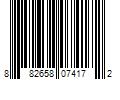 8 82658 07417 2